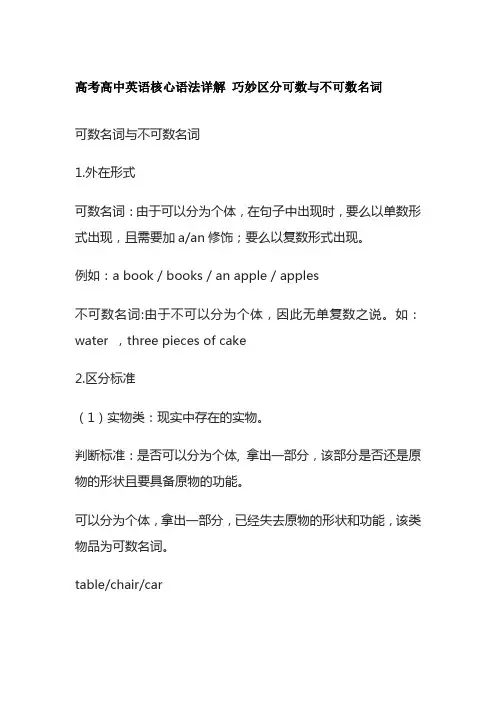 高考高中英语核心语法详解 巧妙区分可数与不可数名词

可数名词与不可数名词

1.外在形式

可数名词：由于可以分为个体，在句子中出现时，要么以单数形式出现，且需要加 a/an 修饰；要么以复数形式出现。

例如：a book / books / an apple / apples

不可数名词:由于不可以分为个体，因此无单复数之说。如：water ，three pieces of cake

2.区分标准

（1）实物类：现实中存在的实物。

判断标准：是否可以分为个体, 拿出一部分，该部分是否还是原物的形状且要具备原物的功能。

可以分为个体，拿出一部分，已经失去原物的形状和功能，该类物品为可数名词。

table/chair/car